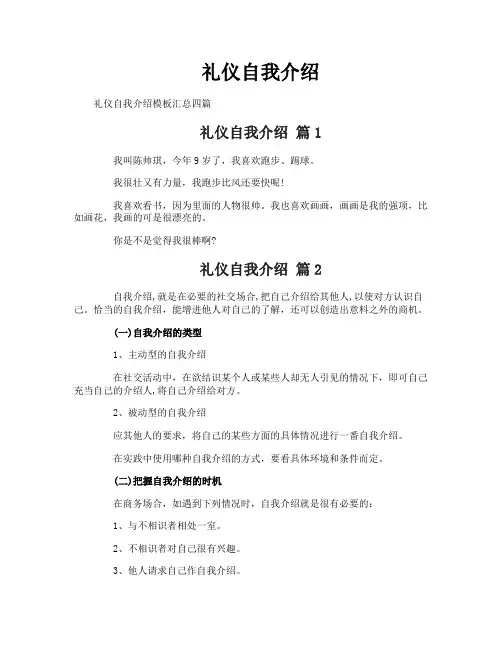 礼仪自我介绍

礼仪自我介绍模板汇总四篇

礼仪自我介绍 篇1

我叫陈帅琪，今年9岁了，我喜欢跑步、踢球。

我很壮又有力量，我跑步比风还要快呢！

我喜欢看书，因为里面的人物很帅。我也喜欢画画，画画是我的强项，比如画花，我画的可是很漂亮的。

你是不是觉得我很棒啊？

礼仪自我介绍 篇2

自我介绍，就是在必要的社交场合，把自己介绍给其他人，以使对方认识自己。恰当的自我介绍，能增进他人对自己的了解，还可以创造出意料之外的商机。

(一)自我介绍的类型

1、主动型的自我介绍

在社交活动中，在欲结识某个人或某些人却无人引见的情况下，即可自己充当自己的介绍人，将自己介绍给对方。

2、被动型的自我介绍

应其他人的要求，将自己的某些方面的具体情况进行一番自我介绍。

在实践中使用哪种自我介绍的方式，要看具体环境和条件而定。

(二)把握自我介绍的时机

在商务场合，如遇到下列情况时，自我介绍就是很有必要的：

1、与不相识者相处一室。

2、不相识者对自己很有兴趣。

3、他人请求自己作自我介绍。